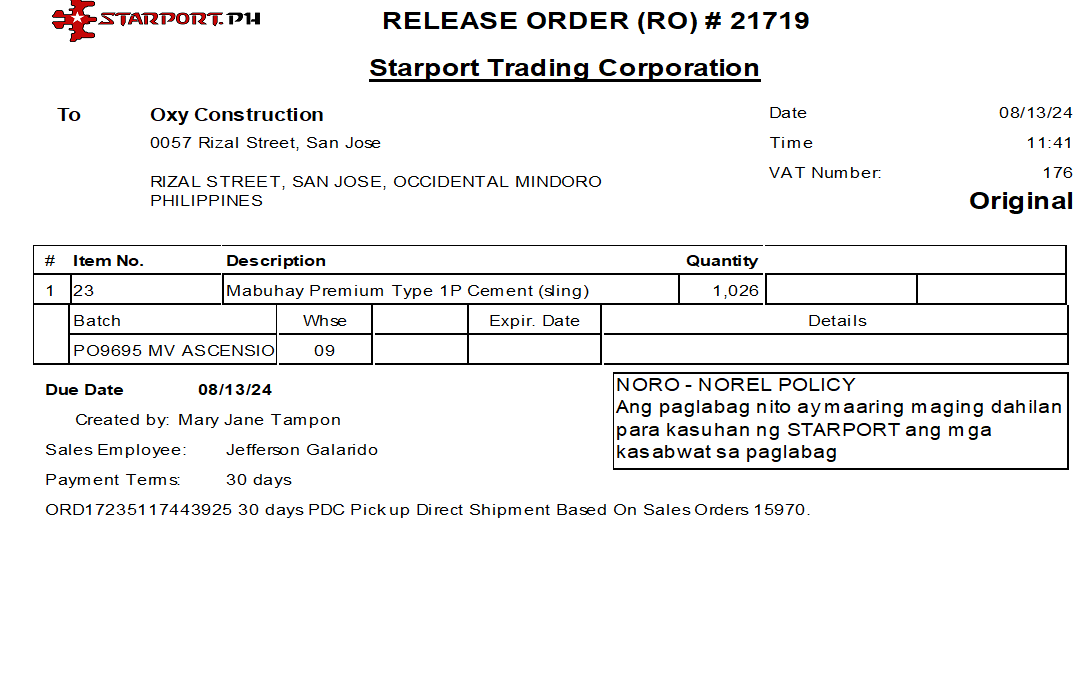 STARPORT.PH

RELEASE ORDER (RO) # 21719

Starport Trading Corporation

To
Oxy Construction
0057 Rizal Street, San Jose

RIZAL STREET, SAN JOSE, OCCIDENTAL MINDORO
PHILIPPINES

Date 08/13/24
Time 11:41
VAT Number: 176
Original

| # | Item No. | Description | Quantity | | |
|---|---|---|---|---|---|
| 1 | 23 | Mabuhay Premium Type 1P Cement (sling) | 1,026 | | |

| Batch | Whse | | Expir. Date | Details |
|---|---|---|---|---|
| PO9695 MV ASCENSIO | 09 | | | |

Due Date 08/13/24

Created by: Mary Jane Tampon

Sales Employee: Jefferson Galarido

Payment Terms: 30 days

ORD17235117443925 30 days PDC Pickup Direct Shipment Based On Sales Orders 15970.

NORO - NOREL POLICY
Ang paglabag nito ay maaring maging dahilan para kasuhan ng STARPORT ang mga kasabwat sa paglabag